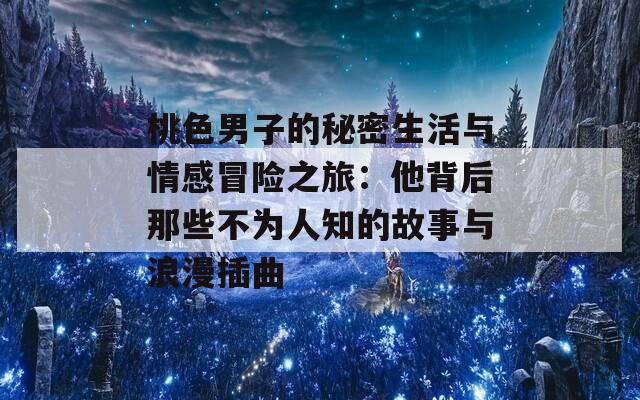 桃色男子的秘密生活与情感冒险之旅：他背后那些不为人知的故事与浪漫插曲